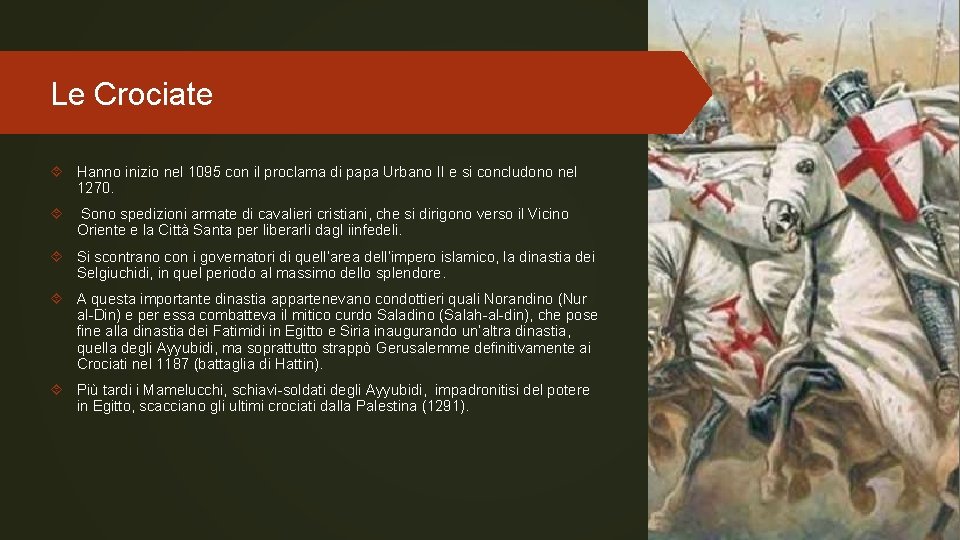 Le Crociate

Hanno inizio nel 1095 con il proclama di papa Urbano II e si concludono nel 1270.

Sono spedizioni armate di cavalieri cristiani, che si dirigono verso il Vicino Oriente e la Città Santa per liberarli dagl iinfedeli.

Si scontrano con i governatori di quell'area dell'impero islamico, la dinastia dei Selgiuchidi, in quel periodo al massimo dello splendore.

A questa importante dinastia appartenevano condottieri quali Norandino (Nur al-Din) e per essa combatteva il mitico curdo Saladino (Salah-al-din), che pose fine alla dinastia dei Fatimidi in Egitto e Siria inaugurando un'altra dinastia, quella degli Ayyubidi, ma soprattutto strappò Gerusalemme definitivamente ai Crociati nel 1187 (battaglia di Hattin).

Più tardi i Mamelucchi, schiavi-soldati degli Ayyubidi, impadronitisi del potere in Egitto, scacciano gli ultimi crociati dalla Palestina (1291).